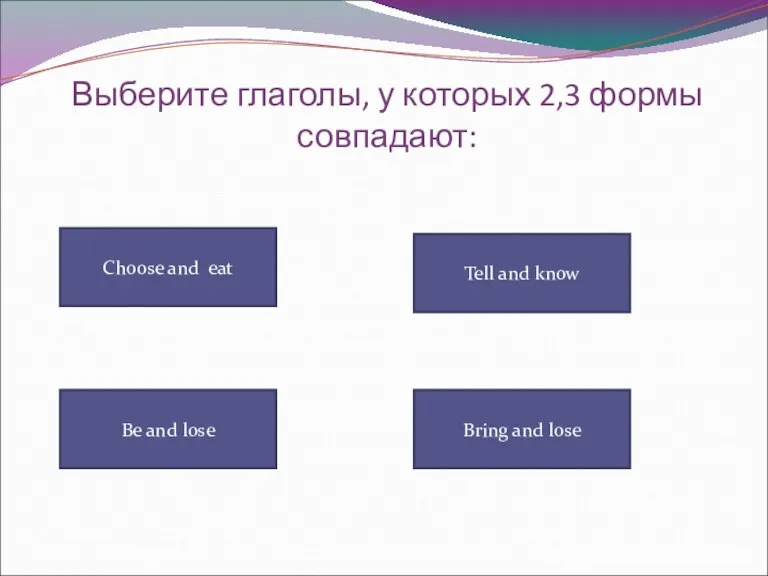 Выберите глаголы, у которых 2,3 формы совпадают:

Choose and eat

Tell and know

Be and lose

Bring and lose